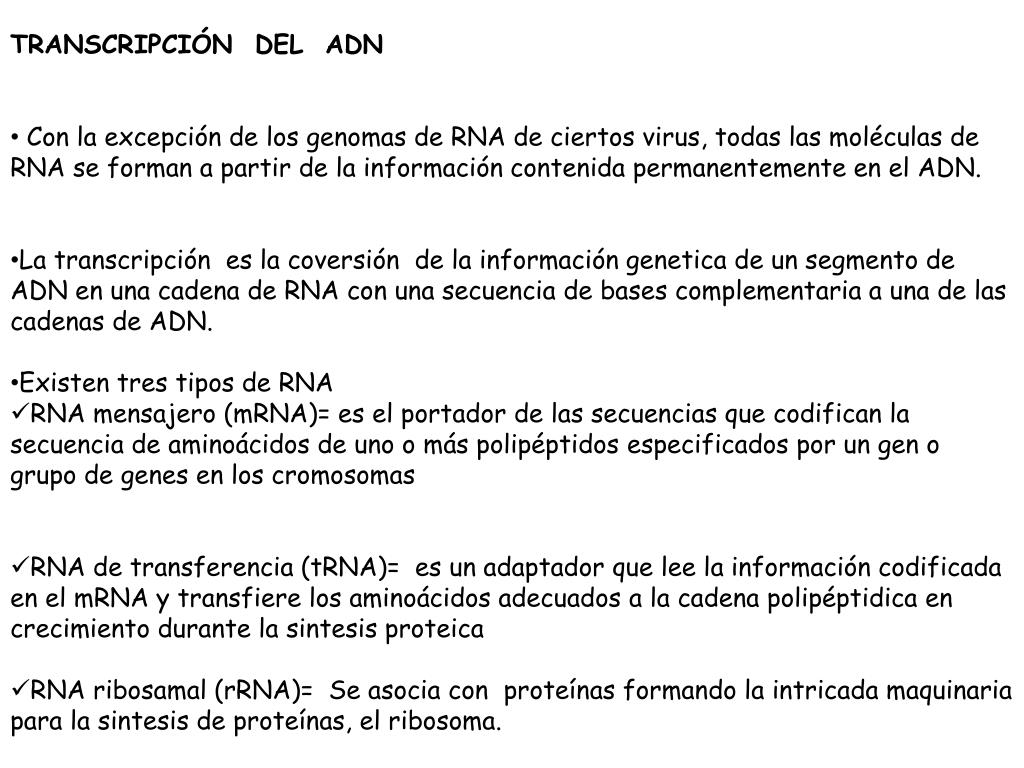 TRANSCRIPCIÓN DEL ADN

• Con la excepción de los genomas de RNA de ciertos virus, todas las moléculas de RNA se forman a partir de la información contenida permanentemente en el ADN.

•La transcripción es la coversión de la información genetica de un segmento de ADN en una cadena de RNA con una secuencia de bases complementaria a una de las cadenas de ADN.

•Existen tres tipos de RNA
✓RNA mensajero (mRNA)= es el portador de las secuencias que codifican la secuencia de aminoácidos de uno o más polipéptidos especificados por un gen o grupo de genes en los cromosomas

✓RNA de transferencia (tRNA)= es un adaptador que lee la información codificada en el mRNA y transfiere los aminoácidos adecuados a la cadena polipéptidica en crecimiento durante la sintesis proteica

✓RNA ribosamal (rRNA)= Se asocia con proteínas formando la intricada maquinaria para la sintesis de proteínas, el ribosoma.